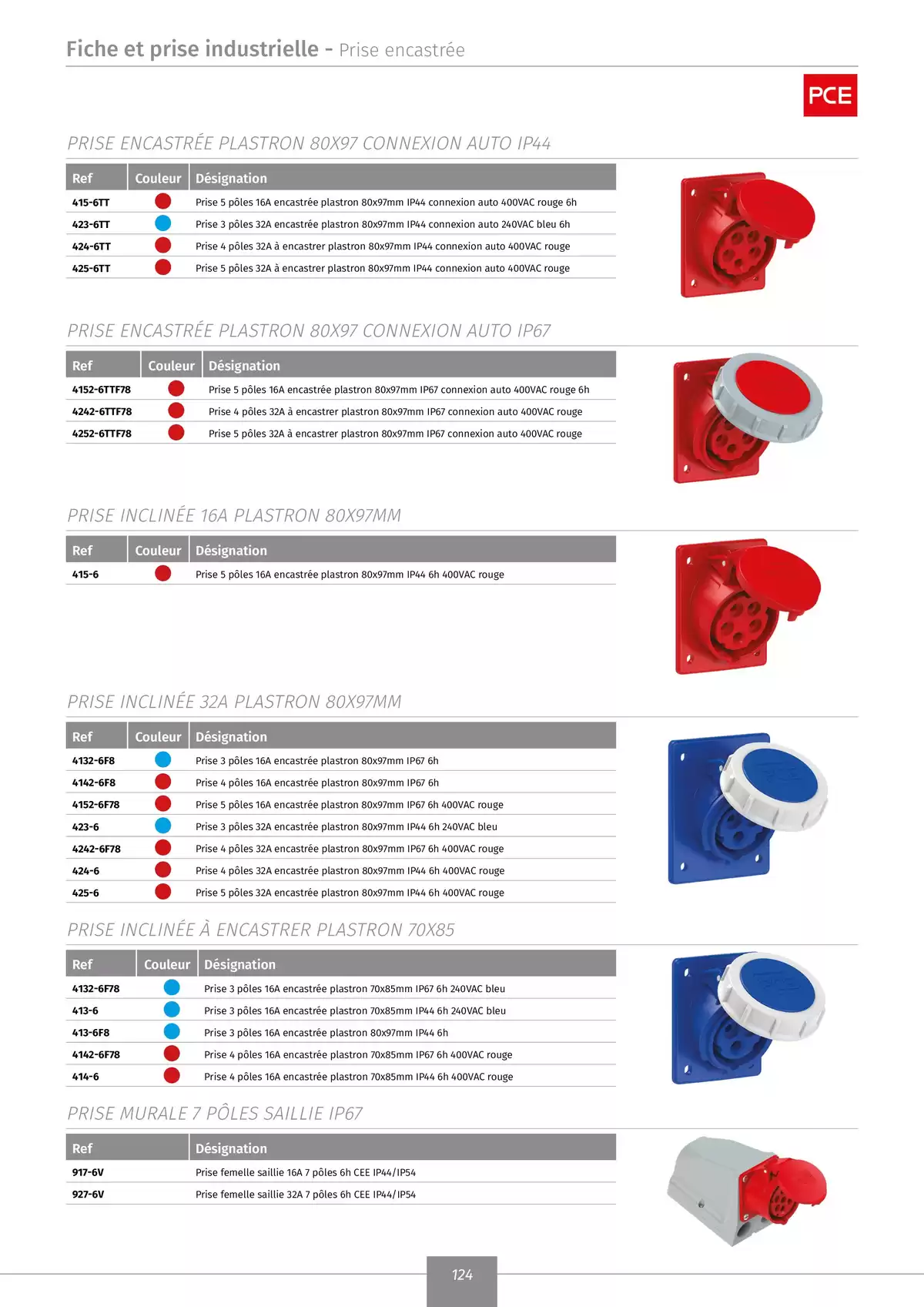 Fiche et prise industrielle - Prise encastrée

PCE

PRISE ENCASTRÉE PLASTRON 80X97 CONNEXION AUTO IP44

| Ref | Couleur | Désignation |
|---|---|---|
| 415-6TT | | Prise 5 pôles 16A encastrée plastron 80x97mm IP44 connexion auto 400VAC rouge 6h |
| 423-6TT | | Prise 3 pôles 32A encastrée plastron 80x97mm IP44 connexion auto 240VAC bleu 6h |
| 424-6TT | | Prise 4 pôles 32A à encastrer plastron 80x97mm IP44 connexion auto 400VAC rouge |
| 425-6TT | | Prise 5 pôles 32A à encastrer plastron 80x97mm IP44 connexion auto 400VAC rouge |

PRISE ENCASTRÉE PLASTRON 80X97 CONNEXION AUTO IP67

| Ref | Couleur | Désignation |
|---|---|---|
| 4152-6TTF78 | | Prise 5 pôles 16A encastrée plastron 80x97mm IP67 connexion auto 400VAC rouge 6h |
| 4242-6TTF78 | | Prise 4 pôles 32A à encastrer plastron 80x97mm IP67 connexion auto 400VAC rouge |
| 4252-6TTF78 | | Prise 5 pôles 32A à encastrer plastron 80x97mm IP67 connexion auto 400VAC rouge |

PRISE INCLINÉE 16A PLASTRON 80X97MM

| Ref | Couleur | Désignation |
|---|---|---|
| 415-6 | | Prise 5 pôles 16A encastrée plastron 80x97mm IP44 6h 400VAC rouge |

PRISE INCLINÉE 32A PLASTRON 80X97MM

| Ref | Couleur | Désignation |
|---|---|---|
| 4132-6F8 | | Prise 3 pôles 16A encastrée plastron 80x97mm IP67 6h |
| 4142-6F8 | | Prise 4 pôles 16A encastrée plastron 80x97mm IP67 6h |
| 4152-6F78 | | Prise 5 pôles 16A encastrée plastron 80x97mm IP67 6h 400VAC rouge |
| 423-6 | | Prise 3 pôles 32A encastrée plastron 80x97mm IP44 6h 240VAC bleu |
| 4242-6F78 | | Prise 4 pôles 32A encastrée plastron 80x97mm IP67 6h 400VAC rouge |
| 424-6 | | Prise 4 pôles 32A encastrée plastron 80x97mm IP44 6h 400VAC rouge |
| 425-6 | | Prise 5 pôles 32A encastrée plastron 80x97mm IP44 6h 400VAC rouge |

PRISE INCLINÉE À ENCASTRER PLASTRON 70X85

| Ref | Couleur | Désignation |
|---|---|---|
| 4132-6F78 | | Prise 3 pôles 16A encastrée plastron 70x85mm IP67 6h 240VAC bleu |
| 413-6 | | Prise 3 pôles 16A encastrée plastron 70x85mm IP44 6h 240VAC bleu |
| 413-6F8 | | Prise 3 pôles 16A encastrée plastron 80x97mm IP44 6h |
| 4142-6F78 | | Prise 4 pôles 16A encastrée plastron 70x85mm IP67 6h 400VAC rouge |
| 414-6 | | Prise 4 pôles 16A encastrée plastron 70x85mm IP44 6h 400VAC rouge |

PRISE MURALE 7 PÔLES SAILLIE IP67

| Ref | Désignation |
|---|---|
| 917-6V | Prise femelle saillie 16A 7 pôles 6h CEE IP44/IP54 |
| 927-6V | Prise femelle saillie 32A 7 pôles 6h CEE IP44/IP54 |

124